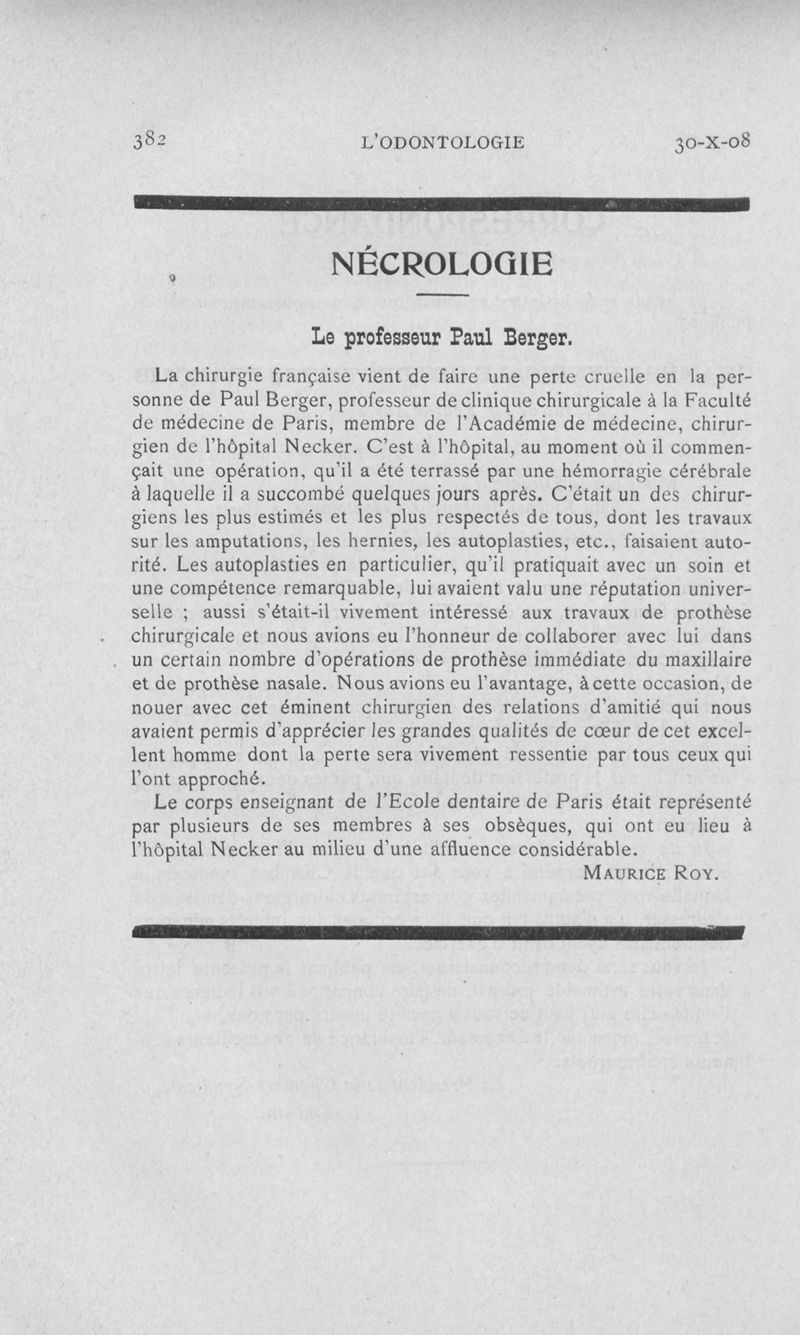 382 L'ODONTOLOGIE 30-X-08

NÉCROLOGIE

Le professeur Paul Berger.

La chirurgie française vient de faire une perte cruelle en la personne de Paul Berger, professeur de clinique chirurgicale à la Faculté de médecine de Paris, membre de l'Académie de médecine, chirurgien de l'hôpital Necker. C'est à l'hôpital, au moment où il commençait une opération, qu'il a été terrassé par une hémorragie cérébrale à laquelle il a succombé quelques jours après. C'était un des chirurgiens les plus estimés et les plus respectés de tous, dont les travaux sur les amputations, les hernies, les autoplasties, etc., faisaient autorité. Les autoplasties en particulier, qu'il pratiquait avec un soin et une compétence remarquable, lui avaient valu une réputation universelle ; aussi s'était-il vivement intéressé aux travaux de prothèse chirurgicale et nous avions eu l'honneur de collaborer avec lui dans un certain nombre d'opérations de prothèse immédiate du maxillaire et de prothèse nasale. Nous avions eu l'avantage, à cette occasion, de nouer avec cet éminent chirurgien des relations d'amitié qui nous avaient permis d'apprécier les grandes qualités de cœur de cet excellent homme dont la perte sera vivement ressentie par tous ceux qui l'ont approché.

Le corps enseignant de l'Ecole dentaire de Paris était représenté par plusieurs de ses membres à ses obsèques, qui ont eu lieu à l'hôpital Necker au milieu d'une affluence considérable.

MAURICE ROY.